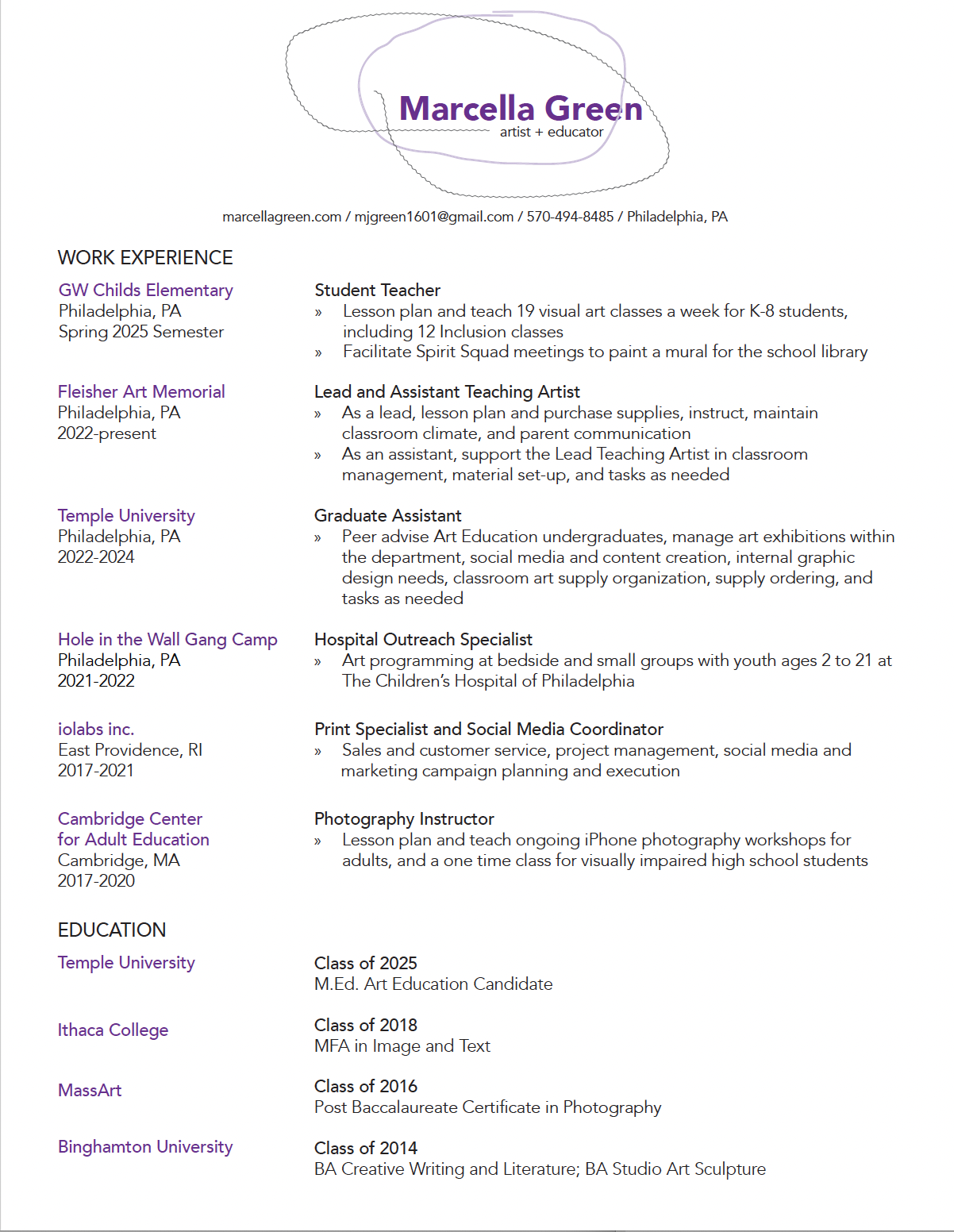 Marcella Green
artist + educator

marcellagreen.com / mjgreen1601@gmail.com / 570-494-8485 / Philadelphia, PA

WORK EXPERIENCE

GW Childs Elementary
Philadelphia, PA
Spring 2025 Semester

Student Teacher
» Lesson plan and teach 19 visual art classes a week for K-8 students, including 12 Inclusion classes
» Facilitate Spirit Squad meetings to paint a mural for the school library

Fleisher Art Memorial
Philadelphia, PA
2022-present

Lead and Assistant Teaching Artist
» As a lead, lesson plan and purchase supplies, instruct, maintain classroom climate, and parent communication
» As an assistant, support the Lead Teaching Artist in classroom management, material set-up, and tasks as needed

Temple University
Philadelphia, PA
2022-2024

Graduate Assistant
» Peer advise Art Education undergraduates, manage art exhibitions within the department, social media and content creation, internal graphic design needs, classroom art supply organization, supply ordering, and tasks as needed

Hole in the Wall Gang Camp
Philadelphia, PA
2021-2022

Hospital Outreach Specialist
» Art programming at bedside and small groups with youth ages 2 to 21 at The Children's Hospital of Philadelphia

iolabs inc.
East Providence, RI
2017-2021

Print Specialist and Social Media Coordinator
» Sales and customer service, project management, social media and marketing campaign planning and execution

Cambridge Center for Adult Education
Cambridge, MA
2017-2020

Photography Instructor
» Lesson plan and teach ongoing iPhone photography workshops for adults, and a one time class for visually impaired high school students

EDUCATION

Temple University

Class of 2025
M.Ed. Art Education Candidate

Ithaca College

Class of 2018
MFA in Image and Text

MassArt

Class of 2016
Post Baccalaureate Certificate in Photography

Binghamton University

Class of 2014
BA Creative Writing and Literature; BA Studio Art Sculpture